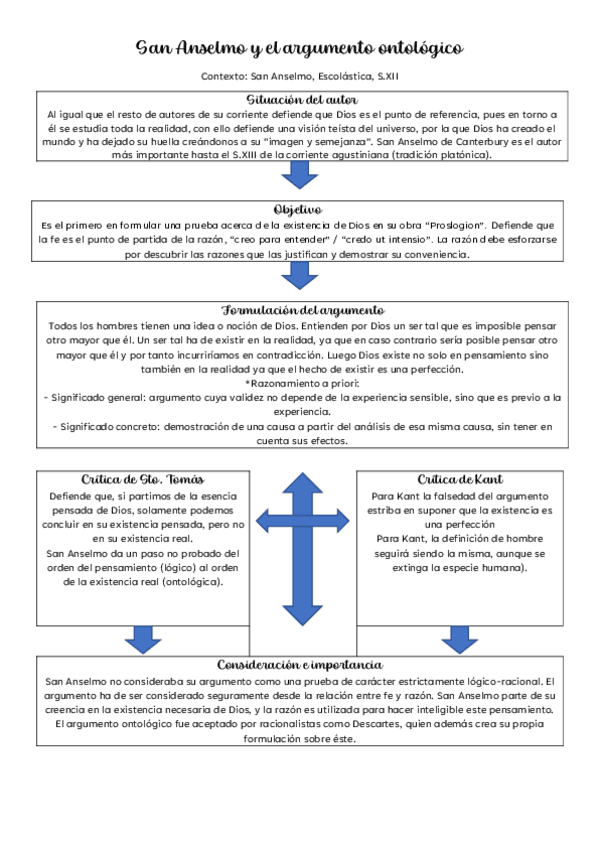 San Anselmo y el argumento ontológico

Contexto: San Anselmo, Escolástica, S.XII

Situación del autor

Al igual que el resto de autores de su corriente defiende que Dios es el punto de referencia, pues en torno a él se estudia toda la realidad, con ello defiende una visión teísta del universo, por la que Dios ha creado el mundo y ha dejado su huella creándonos a su "imagen y semejanza". San Anselmo de Canterbury es el autor más importante hasta el S.XIII de la corriente agustiniana (tradición platónica).

Objetivo

Es el primero en formular una prueba acerca de la existencia de Dios en su obra "Proslogion". Defiende que la fe es el punto de partida de la razón, "creo para entender" / "credo ut intensio". La razón debe esforzarse por descubrir las razones que las justifican y demostrar su conveniencia.

Formulación del argumento

Todos los hombres tienen una idea o noción de Dios. Entienden por Dios un ser tal que es imposible pensar otro mayor que él. Un ser tal ha de existir en la realidad, ya que en caso contrario sería posible pensar otro mayor que él y por tanto incurriríamos en contradicción. Luego Dios existe no solo en pensamiento sino también en la realidad ya que el hecho de existir es una perfección.
*Razonamiento a priori:
- Significado general: argumento cuya validez no depende de la experiencia sensible, sino que es previo a la experiencia.
- Significado concreto: demostración de una causa a partir del análisis de esa misma causa, sin tener en cuenta sus efectos.

Crítica de Sto. Tomás

Defiende que, si partimos de la esencia pensada de Dios, solamente podemos concluir en su existencia pensada, pero no en su existencia real.
San Anselmo da un paso no probado del orden del pensamiento (lógico) al orden de la existencia real (ontológica).

Crítica de Kant

Para Kant la falsedad del argumento estriba en suponer que la existencia es una perfección
Para Kant, la definición de hombre seguirá siendo la misma, aunque se extinga la especie humana).

Consideración e importancia

San Anselmo no consideraba su argumento como una prueba de carácter estrictamente lógico-racional. El argumento ha de ser considerado seguramente desde la relación entre fe y razón. San Anselmo parte de su creencia en la existencia necesaria de Dios, y la razón es utilizada para hacer inteligible este pensamiento. El argumento ontológico fue aceptado por racionalistas como Descartes, quien además crea su propia formulación sobre éste.